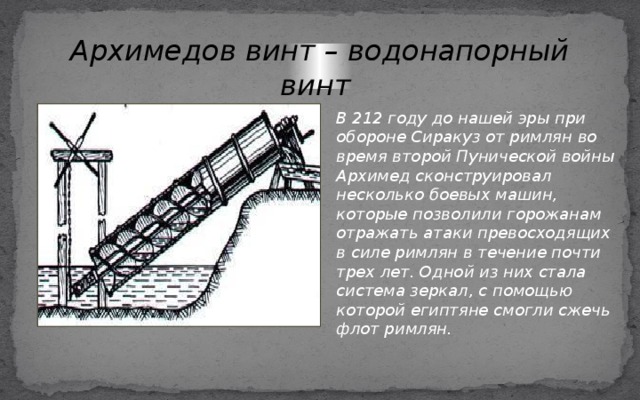 Архимедов винт – водонапорный винт

В 212 году до нашей эры при обороне Сиракуз от римлян во время второй Пунической войны Архимед сконструировал несколько боевых машин, которые позволили горожанам отражать атаки превосходящих в силе римлян в течение почти трех лет. Одной из них стала система зеркал, с помощью которой египтяне смогли сжечь флот римлян.